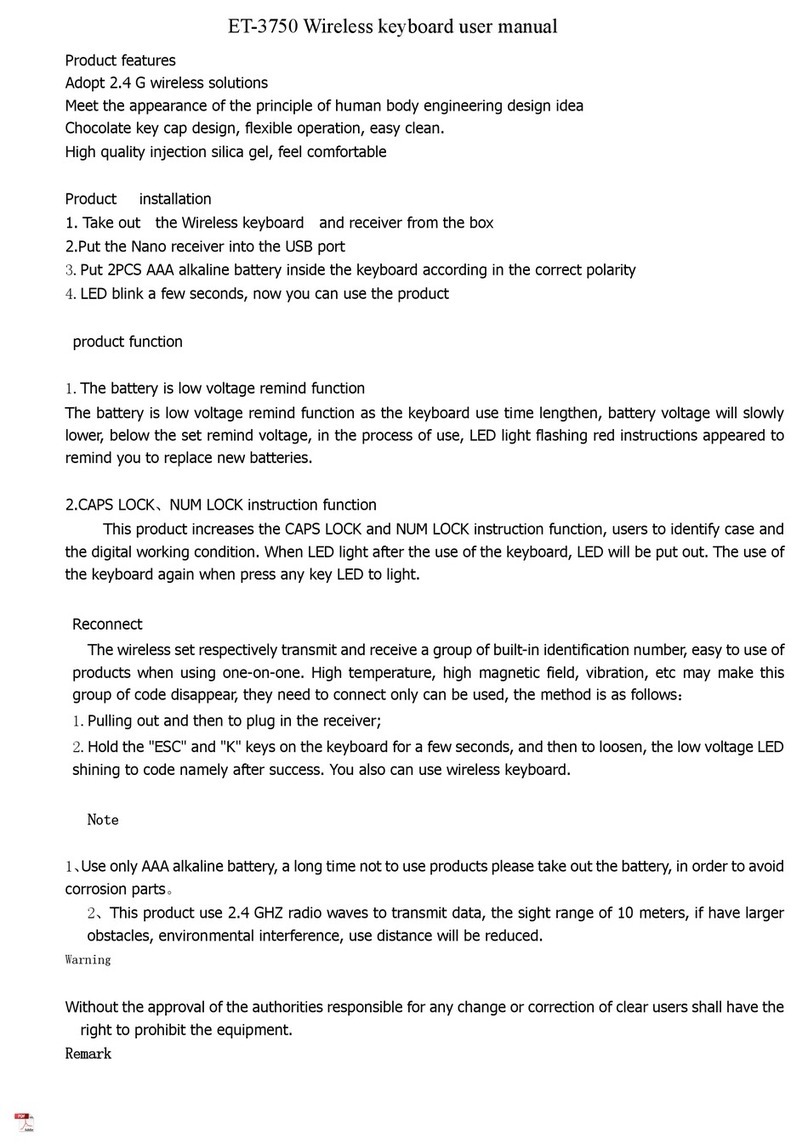 ET-3750 Wireless keyboard user manual

Product features
Adopt 2.4 G wireless solutions
Meet the appearance of the principle of human body engineering design idea
Chocolate key cap design, flexible operation, easy clean.
High quality injection silica gel, feel comfortable

Product installation
1. Take out the Wireless keyboard and receiver from the box
2.Put the Nano receiver into the USB port
3. Put 2PCS AAA alkaline battery inside the keyboard according in the correct polarity
4. LED blink a few seconds, now you can use the product

product function

1. The battery is low voltage remind function
The battery is low voltage remind function as the keyboard use time lengthen, battery voltage will slowly lower, below the set remind voltage, in the process of use, LED light flashing red instructions appeared to remind you to replace new batteries.

2.CAPS LOCK、NUM LOCK instruction function
This product increases the CAPS LOCK and NUM LOCK instruction function, users to identify case and the digital working condition. When LED light after the use of the keyboard, LED will be put out. The use of the keyboard again when press any key LED to light.

Reconnect
The wireless set respectively transmit and receive a group of built-in identification number, easy to use of products when using one-on-one. High temperature, high magnetic field, vibration, etc may make this group of code disappear, they need to connect only can be used, the method is as follows：
1. Pulling out and then to plug in the receiver;
2. Hold the "ESC" and "K" keys on the keyboard for a few seconds, and then to loosen, the low voltage LED shining to code namely after success. You also can use wireless keyboard.

Note

1、Use only AAA alkaline battery, a long time not to use products please take out the battery, in order to avoid corrosion parts。
2、This product use 2.4 GHZ radio waves to transmit data, the sight range of 10 meters, if have larger obstacles, environmental interference, use distance will be reduced.
Warning

Without the approval of the authorities responsible for any change or correction of clear users shall have the right to prohibit the equipment.
Remark